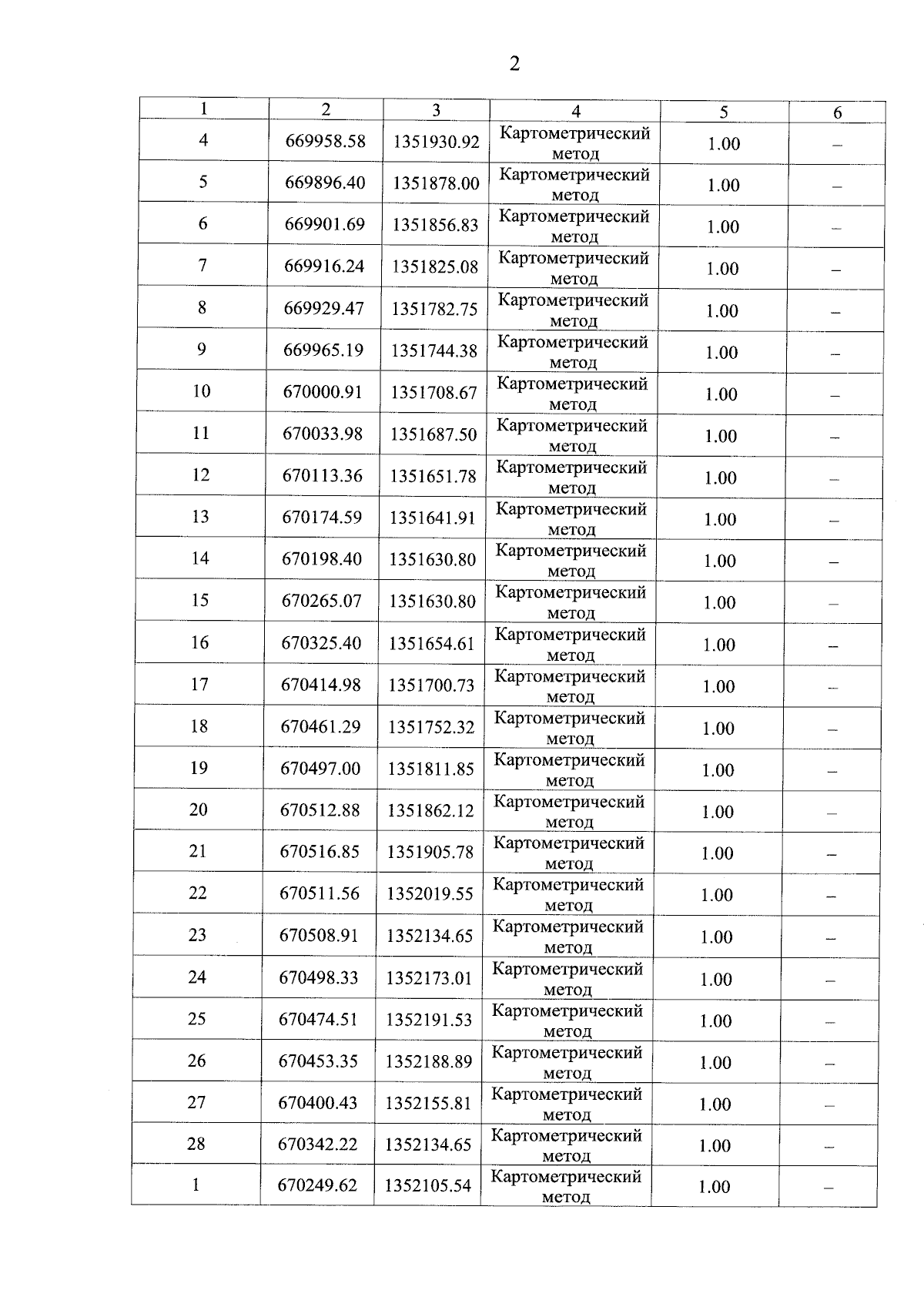 2

| 1 | 2 | 3 | 4 | 5 | 6 |
|---|---|---|---|---|---|
| 4 | 669958.58 | 1351930.92 | Картометрический метод | 1.00 | – |
| 5 | 669896.40 | 1351878.00 | Картометрический метод | 1.00 | – |
| 6 | 669901.69 | 1351856.83 | Картометрический метод | 1.00 | – |
| 7 | 669916.24 | 1351825.08 | Картометрический метод | 1.00 | – |
| 8 | 669929.47 | 1351782.75 | Картометрический метод | 1.00 | – |
| 9 | 669965.19 | 1351744.38 | Картометрический метод | 1.00 | – |
| 10 | 670000.91 | 1351708.67 | Картометрический метод | 1.00 | – |
| 11 | 670033.98 | 1351687.50 | Картометрический метод | 1.00 | – |
| 12 | 670113.36 | 1351651.78 | Картометрический метод | 1.00 | – |
| 13 | 670174.59 | 1351641.91 | Картометрический метод | 1.00 | – |
| 14 | 670198.40 | 1351630.80 | Картометрический метод | 1.00 | – |
| 15 | 670265.07 | 1351630.80 | Картометрический метод | 1.00 | – |
| 16 | 670325.40 | 1351654.61 | Картометрический метод | 1.00 | – |
| 17 | 670414.98 | 1351700.73 | Картометрический метод | 1.00 | – |
| 18 | 670461.29 | 1351752.32 | Картометрический метод | 1.00 | – |
| 19 | 670497.00 | 1351811.85 | Картометрический метод | 1.00 | – |
| 20 | 670512.88 | 1351862.12 | Картометрический метод | 1.00 | – |
| 21 | 670516.85 | 1351905.78 | Картометрический метод | 1.00 | – |
| 22 | 670511.56 | 1352019.55 | Картометрический метод | 1.00 | – |
| 23 | 670508.91 | 1352134.65 | Картометрический метод | 1.00 | – |
| 24 | 670498.33 | 1352173.01 | Картометрический метод | 1.00 | – |
| 25 | 670474.51 | 1352191.53 | Картометрический метод | 1.00 | – |
| 26 | 670453.35 | 1352188.89 | Картометрический метод | 1.00 | – |
| 27 | 670400.43 | 1352155.81 | Картометрический метод | 1.00 | – |
| 28 | 670342.22 | 1352134.65 | Картометрический метод | 1.00 | – |
| 1 | 670249.62 | 1352105.54 | Картометрический метод | 1.00 | – |